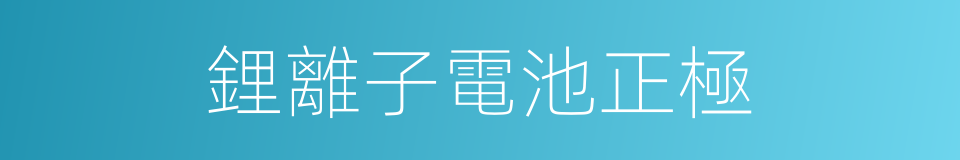 鋰離子電池正極